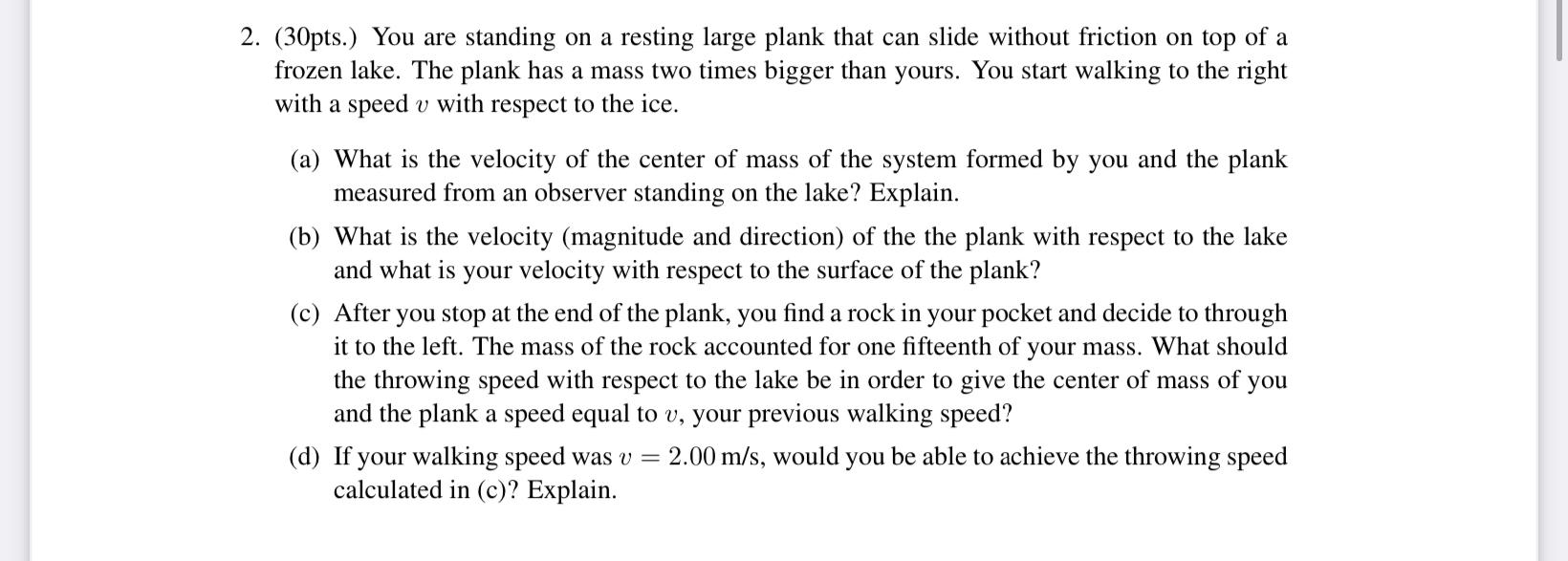 2. (30pts.) You are standing on a resting large plank that can slide without friction on top of a frozen lake. The plank has a mass two times bigger than yours. You start walking to the right with a speed $v$ with respect to the ice.

(a) What is the velocity of the center of mass of the system formed by you and the plank measured from an observer standing on the lake? Explain.

(b) What is the velocity (magnitude and direction) of the the plank with respect to the lake and what is your velocity with respect to the surface of the plank?

(c) After you stop at the end of the plank, you find a rock in your pocket and decide to through it to the left. The mass of the rock accounted for one fifteenth of your mass. What should the throwing speed with respect to the lake be in order to give the center of mass of you and the plank a speed equal to $v$, your previous walking speed?

(d) If your walking speed was $v = 2.00$ m/s, would you be able to achieve the throwing speed calculated in (c)? Explain.